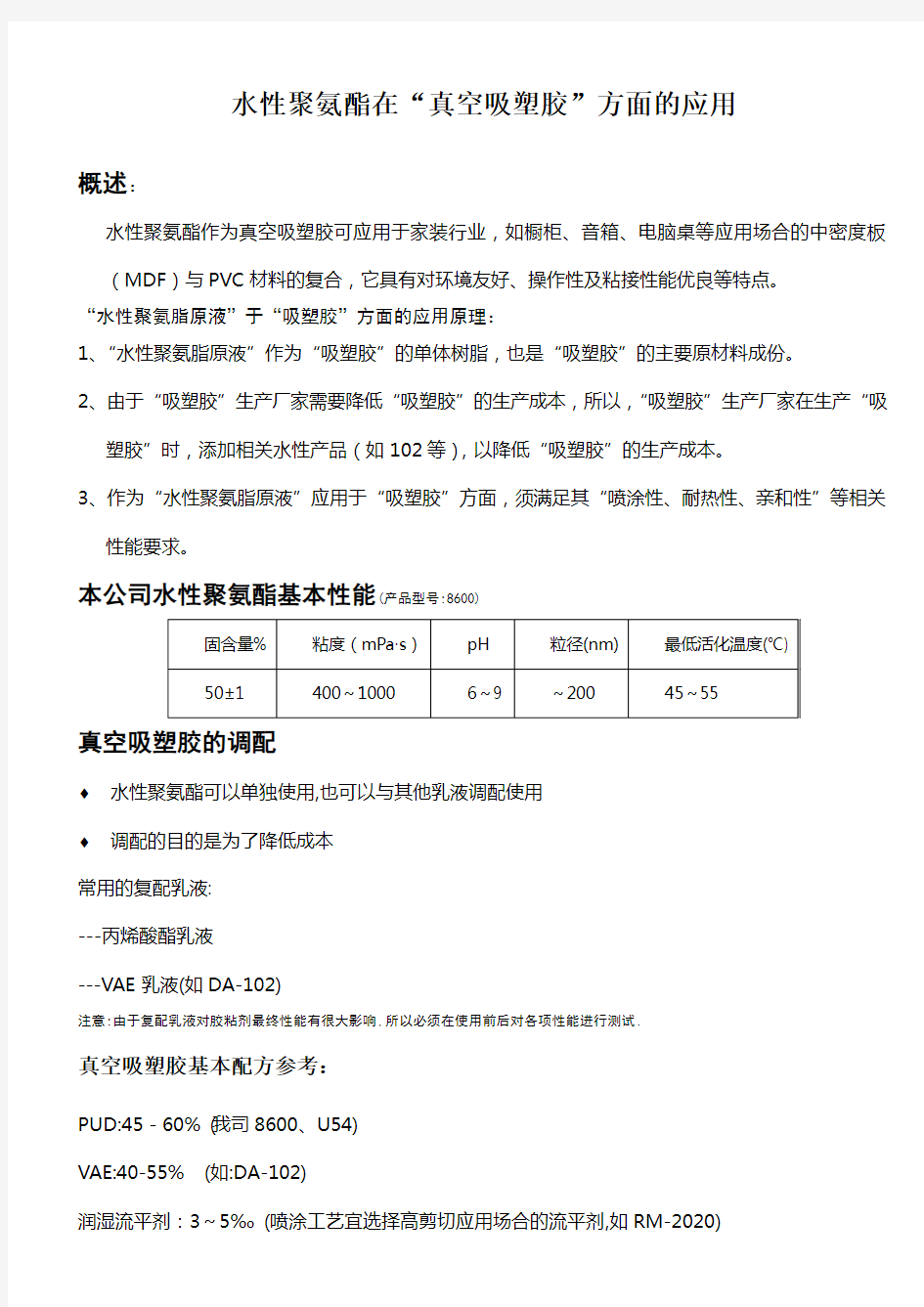 水性聚氨酯在“真空吸塑胶”方面的应用

概述：

水性聚氨酯作为真空吸塑胶可应用于家装行业，如橱柜、音箱、电脑桌等应用场合的中密度板（MDF）与 PVC 材料的复合，它具有对环境友好、操作性及粘接性能优良等特点。

“水性聚氨脂原液”于“吸塑胶”方面的应用原理：

1、“水性聚氨脂原液”作为“吸塑胶”的单体树脂，也是“吸塑胶”的主要原材料成份。

2、由于“吸塑胶”生产厂家需要降低“吸塑胶”的生产成本，所以，“吸塑胶”生产厂家在生产“吸塑胶”时，添加相关水性产品（如 102 等），以降低“吸塑胶”的生产成本。

3、作为“水性聚氨脂原液”应用于“吸塑胶”方面，须满足其“喷涂性、耐热性、亲和性”等相关性能要求。

本公司水性聚氨酯基本性能(产品型号:8600)

| 固含量% | 粘度（mPa·s） | pH | 粒径(nm) | 最低活化温度(℃) |
|---|---|---|---|---|
| 50±1 | 400～1000 | 6～9 | ～200 | 45～55 |

真空吸塑胶的调配

♦ 水性聚氨酯可以单独使用,也可以与其他乳液调配使用

♦ 调配的目的是为了降低成本

常用的复配乳液:

---丙烯酸酯乳液

---VAE 乳液(如 DA-102)

注意:由于复配乳液对胶粘剂最终性能有很大影响,所以必须在使用前后对各项性能进行测试.

真空吸塑胶基本配方参考：

PUD:45 - 60% (我司 8600、U54)

VAE:40-55% (如:DA-102)

润湿流平剂：3～5‰ (喷涂工艺宜选择高剪切应用场合的流平剂,如 RM-2020)